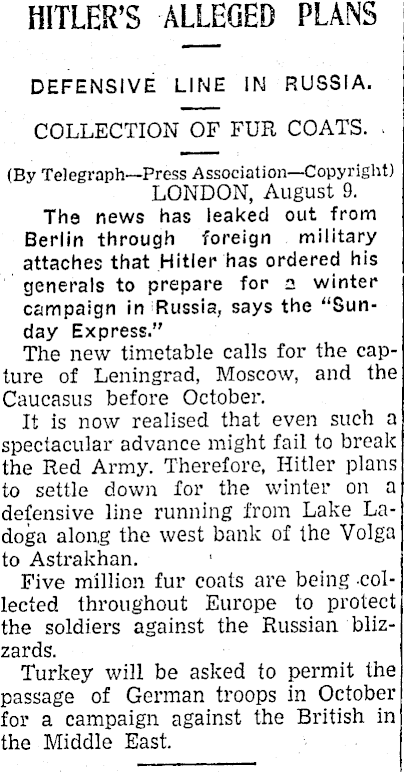 HITLER'S ALLEGED PLANS

DEFENSIVE LINE IN RUSSIA.

COLLECTION OF FUR COATS.

(By Telegraph—Press Association—Copyright)
LONDON, August 9.

The news has leaked out from Berlin through foreign military attaches that Hitler has ordered his generals to prepare for a winter campaign in Russia, says the "Sunday Express."

The new timetable calls for the capture of Leningrad, Moscow, and the Caucasus before October.

It is now realised that even such a spectacular advance might fail to break the Red Army. Therefore, Hitler plans to settle down for the winter on a defensive line running from Lake Ladoga along the west bank of the Volga to Astrakhan.

Five million fur coats are being collected throughout Europe to protect the soldiers against the Russian blizzards.

Turkey will be asked to permit the passage of German troops in October for a campaign against the British in the Middle East.